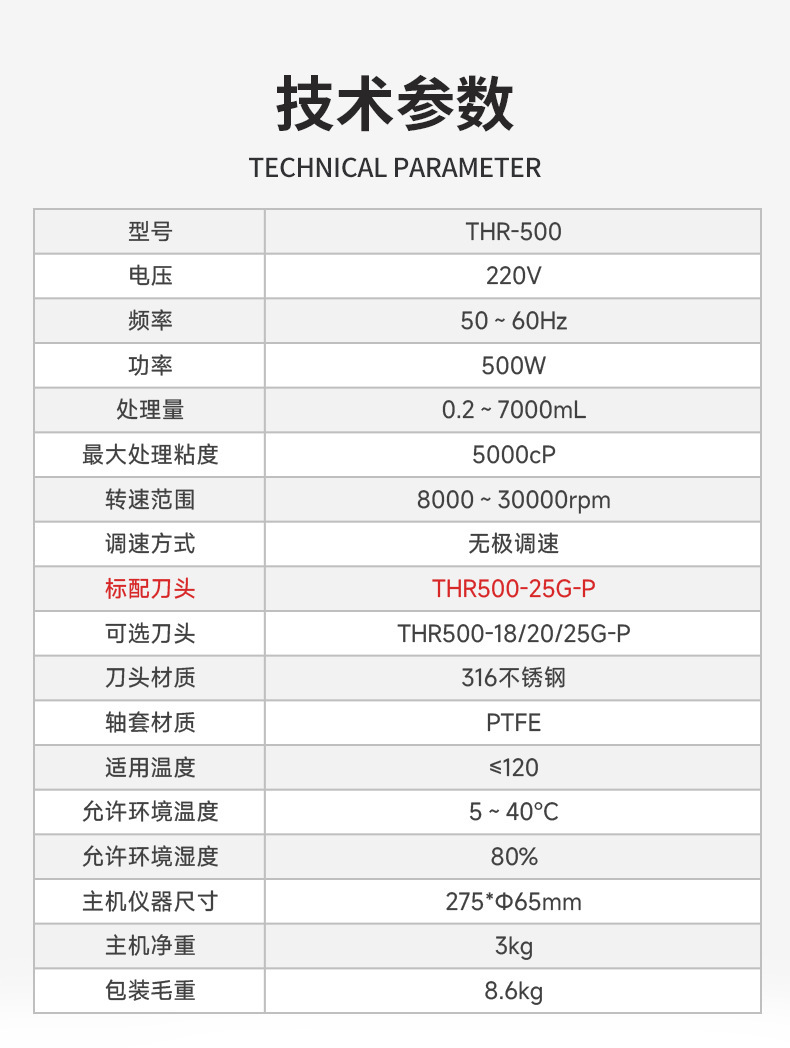 技术参数

TECHNICAL PARAMETER

| 型号 | THR-500 |
|---|---|
| 电压 | 220V |
| 频率 | 50 ~ 60Hz |
| 功率 | 500W |
| 处理量 | 0.2 ~ 7000mL |
| 最大处理粘度 | 5000cP |
| 转速范围 | 8000 ~ 30000rpm |
| 调速方式 | 无极调速 |
| 标配刀头 | THR500-25G-P |
| 可选刀头 | THR500-18/20/25G-P |
| 刀头材质 | 316不锈钢 |
| 轴套材质 | PTFE |
| 适用温度 | ≤120 |
| 允许环境温度 | 5 ~ 40°C |
| 允许环境湿度 | 80% |
| 主机仪器尺寸 | 275*Φ65mm |
| 主机净重 | 3kg |
| 包装毛重 | 8.6kg |